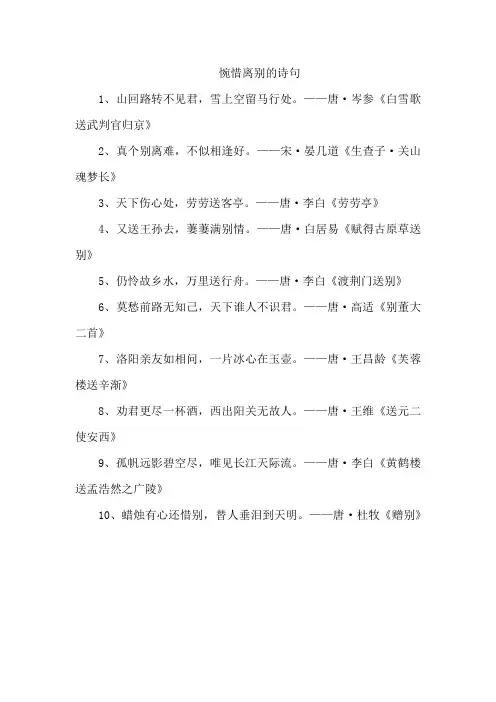 惋惜离别的诗句

1、山回路转不见君，雪上空留马行处。——唐·岑参《白雪歌送武判官归京》

2、真个别离难，不似相逢好。——宋·晏几道《生查子·关山魂梦长》

3、天下伤心处，劳劳送客亭。——唐·李白《劳劳亭》

4、又送王孙去，萋萋满别情。——唐·白居易《赋得古原草送别》

5、仍怜故乡水，万里送行舟。——唐·李白《渡荆门送别》

6、莫愁前路无知己，天下谁人不识君。——唐·高适《别董大二首》

7、洛阳亲友如相问，一片冰心在玉壶。——唐·王昌龄《芙蓉楼送辛渐》

8、劝君更尽一杯酒，西出阳关无故人。——唐·王维《送元二使安西》

9、孤帆远影碧空尽，唯见长江天际流。——唐·李白《黄鹤楼送孟浩然之广陵》

10、蜡烛有心还惜别，替人垂泪到天明。——唐·杜牧《赠别》